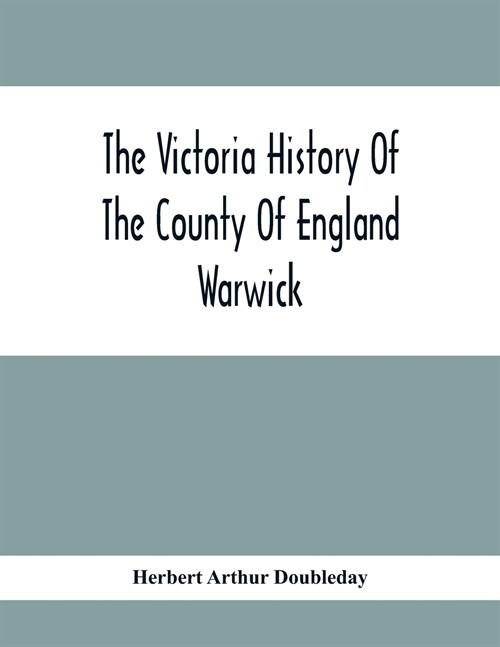 The Victoria History Of The County Of England Warwick

Herbert Arthur Doubleday